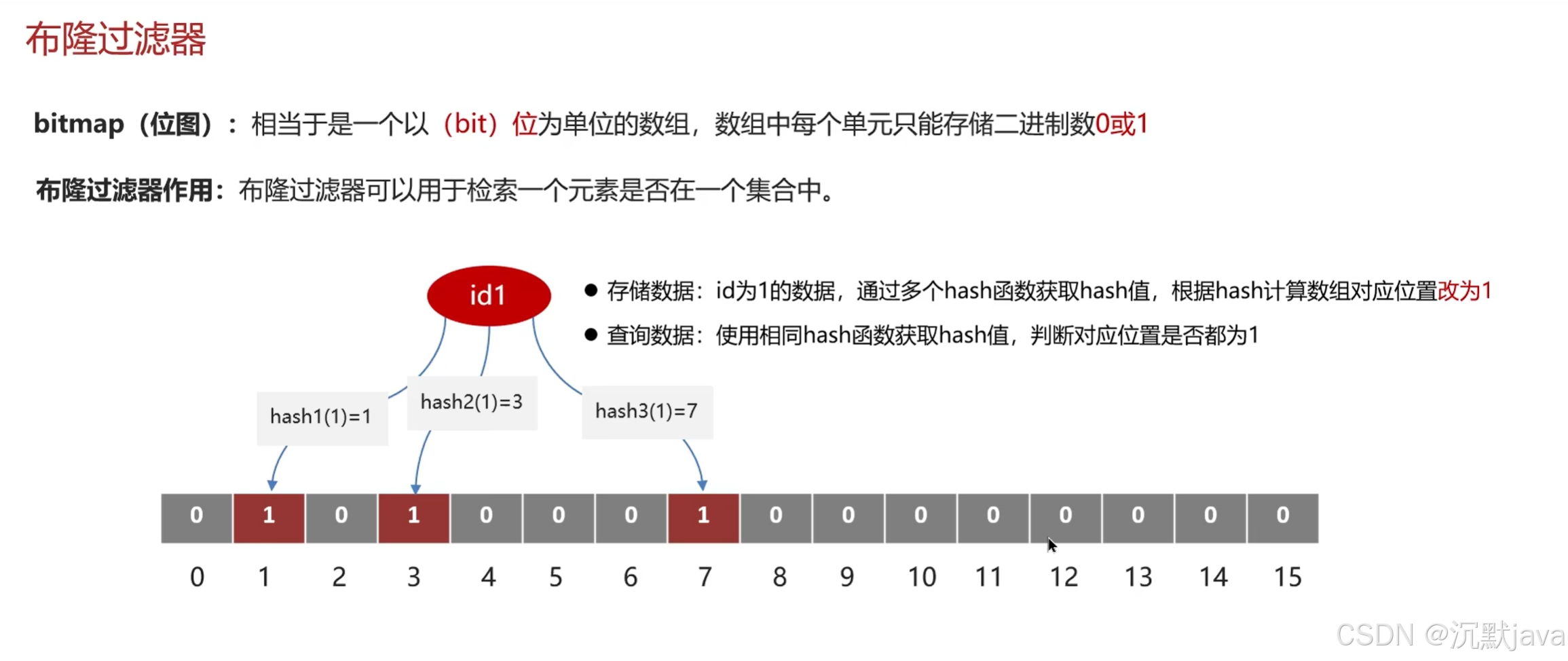 布隆过滤器

bitmap（位图）：相当于是一个以（bit）位为单位的数组，数组中每个单元只能存储二进制数0或1

布隆过滤器作用：布隆过滤器可以用于检索一个元素是否在一个集合中。

id1

● 存储数据：id为1的数据，通过多个hash函数获取hash值，根据hash计算数组对应位置改为1
● 查询数据：使用相同hash函数获取hash值，判断对应位置是否都为1

hash1(1)=1
hash2(1)=3
hash3(1)=7

| 0 | 1 | 0 | 1 | 0 | 0 | 0 | 1 | 0 | 0 | 0 | 0 | 0 | 0 | 0 | 0 |
|---|---|---|---|---|---|---|---|---|---|---|---|---|---|---|---|
| 0 | 1 | 2 | 3 | 4 | 5 | 6 | 7 | 8 | 9 | 10 | 11 | 12 | 13 | 14 | 15 |

CSDN @沉默java